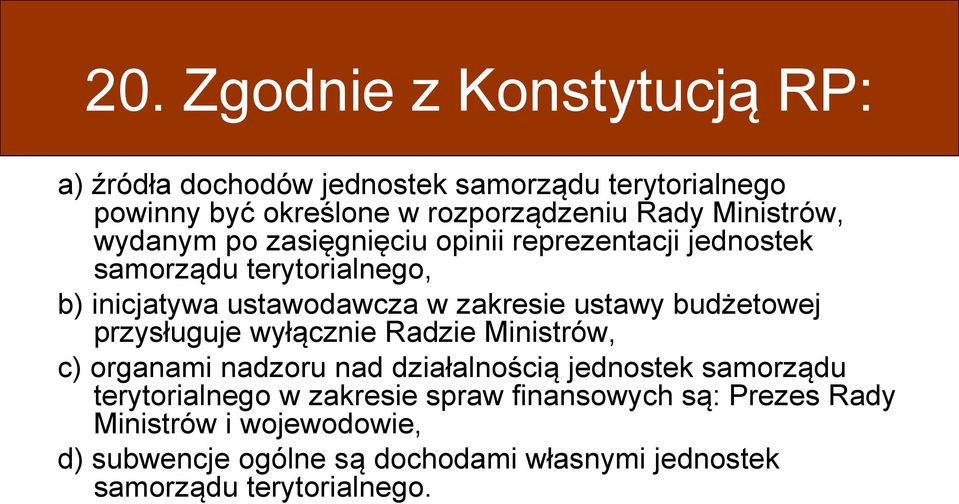 20. Zgodnie z Konstytucją RP:

a) źródła dochodów jednostek samorządu terytorialnego powinny być określone w rozporządzeniu Rady Ministrów, wydanym po zasięgnięciu opinii reprezentacji jednostek samorządu terytorialnego,

b) inicjatywa ustawodawcza w zakresie ustawy budżetowej przysługuje wyłącznie Radzie Ministrów,

c) organami nadzoru nad działalnością jednostek samorządu terytorialnego w zakresie spraw finansowych są: Prezes Rady Ministrów i wojewodowie,

d) subwencje ogólne są dochodami własnymi jednostek samorządu terytorialnego.